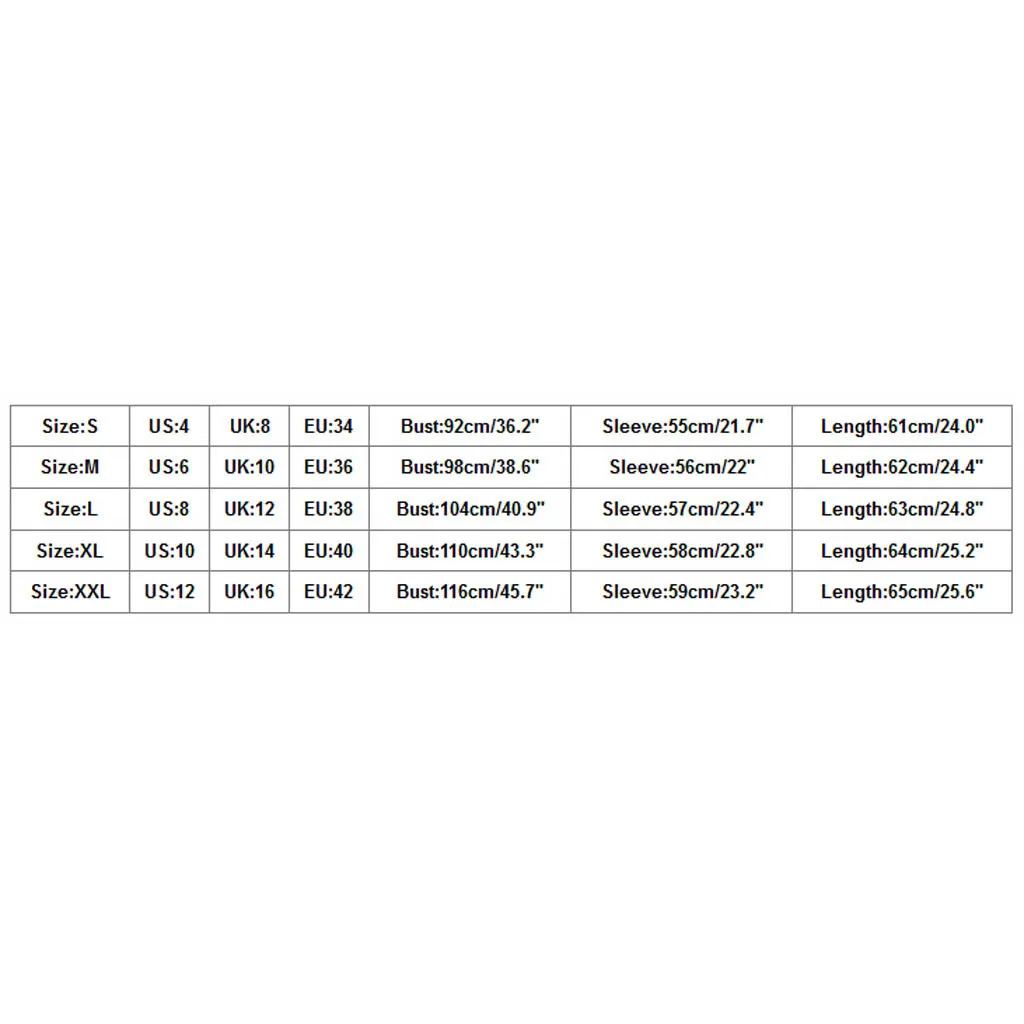 | Size:S | US:4 | UK:8 | EU:34 | Bust:92cm/36.2" | Sleeve:55cm/21.7" | Length:61cm/24.0" |
|---|---|---|---|---|---|---|
| Size:M | US:6 | UK:10 | EU:36 | Bust:98cm/38.6" | Sleeve:56cm/22" | Length:62cm/24.4" |
| Size:L | US:8 | UK:12 | EU:38 | Bust:104cm/40.9" | Sleeve:57cm/22.4" | Length:63cm/24.8" |
| Size:XL | US:10 | UK:14 | EU:40 | Bust:110cm/43.3" | Sleeve:58cm/22.8" | Length:64cm/25.2" |
| Size:XXL | US:12 | UK:16 | EU:42 | Bust:116cm/45.7" | Sleeve:59cm/23.2" | Length:65cm/25.6" |